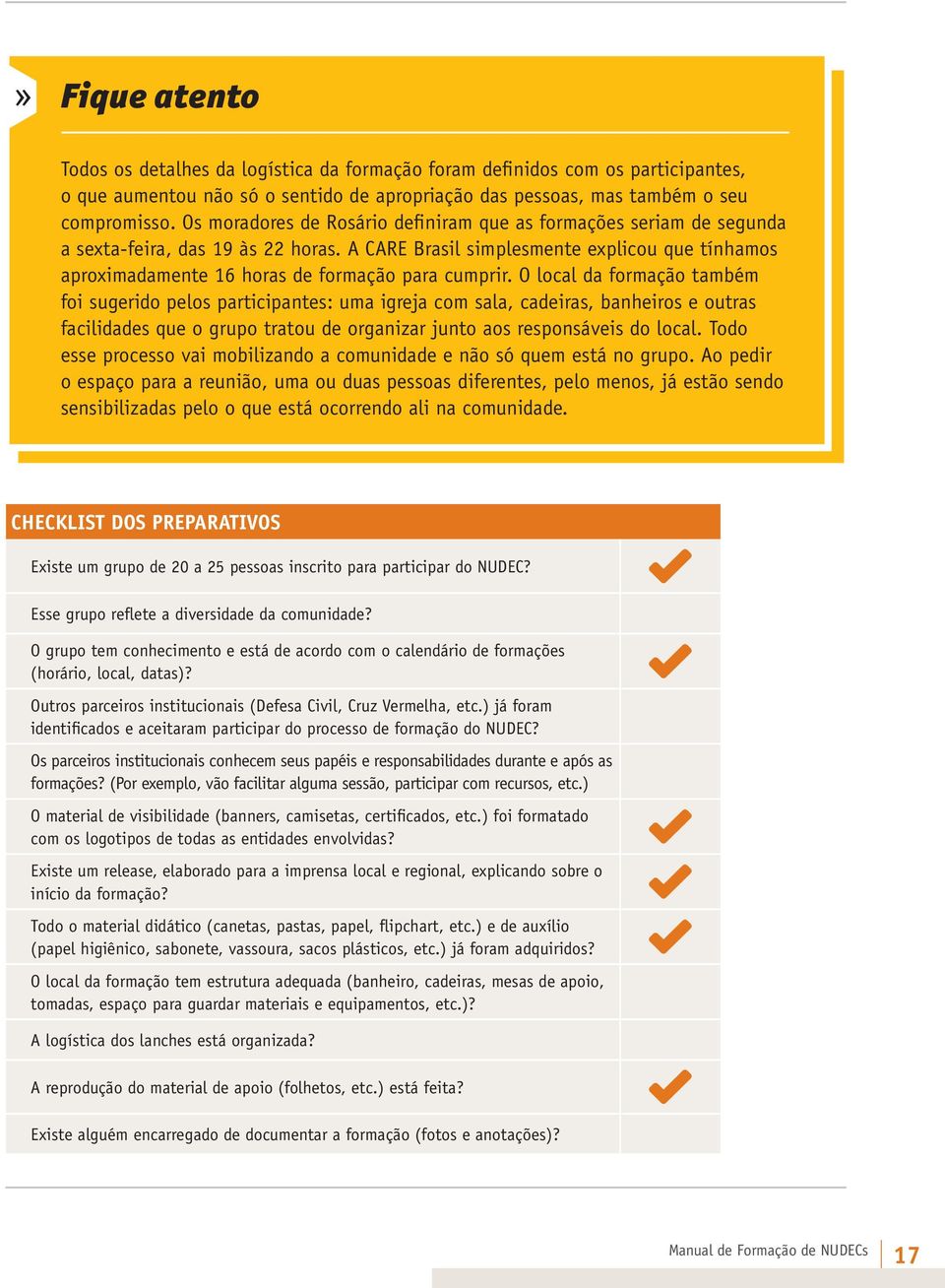 » Fique atento

Todos os detalhes da logística da formação foram definidos com os participantes, o que aumentou não só o sentido de apropriação das pessoas, mas também o seu compromisso. Os moradores de Rosário definiram que as formações seriam de segunda a sexta-feira, das 19 às 22 horas. A CARE Brasil simplesmente explicou que tínhamos aproximadamente 16 horas de formação para cumprir. O local da formação também foi sugerido pelos participantes: uma igreja com sala, cadeiras, banheiros e outras facilidades que o grupo tratou de organizar junto aos responsáveis do local. Todo esse processo vai mobilizando a comunidade e não só quem está no grupo. Ao pedir o espaço para a reunião, uma ou duas pessoas diferentes, pelo menos, já estão sendo sensibilizadas pelo o que está ocorrendo ali na comunidade.

| CHECKLIST DOS PREPARATIVOS | |
|---|---|
| Existe um grupo de 20 a 25 pessoas inscrito para participar do NUDEC? | ✔ |
| Esse grupo reflete a diversidade da comunidade? | |
| O grupo tem conhecimento e está de acordo com o calendário de formações (horário, local, datas)? | ✔ |
| Outros parceiros institucionais (Defesa Civil, Cruz Vermelha, etc.) já foram identificados e aceitaram participar do processo de formação do NUDEC? | |
| Os parceiros institucionais conhecem seus papéis e responsabilidades durante e após as formações? (Por exemplo, vão facilitar alguma sessão, participar com recursos, etc.) | |
| O material de visibilidade (banners, camisetas, certificados, etc.) foi formatado com os logotipos de todas as entidades envolvidas? | ✔ |
| Existe um release, elaborado para a imprensa local e regional, explicando sobre o início da formação? | ✔ |
| Todo o material didático (canetas, pastas, papel, flipchart, etc.) e de auxílio (papel higiênico, sabonete, vassoura, sacos plásticos, etc.) já foram adquiridos? | ✔ |
| O local da formação tem estrutura adequada (banheiro, cadeiras, mesas de apoio, tomadas, espaço para guardar materiais e equipamentos, etc.)? | |
| A logística dos lanches está organizada? | |
| A reprodução do material de apoio (folhetos, etc.) está feita? | ✔ |
| Existe alguém encarregado de documentar a formação (fotos e anotações)? | |

Manual de Formação de NUDECs 17